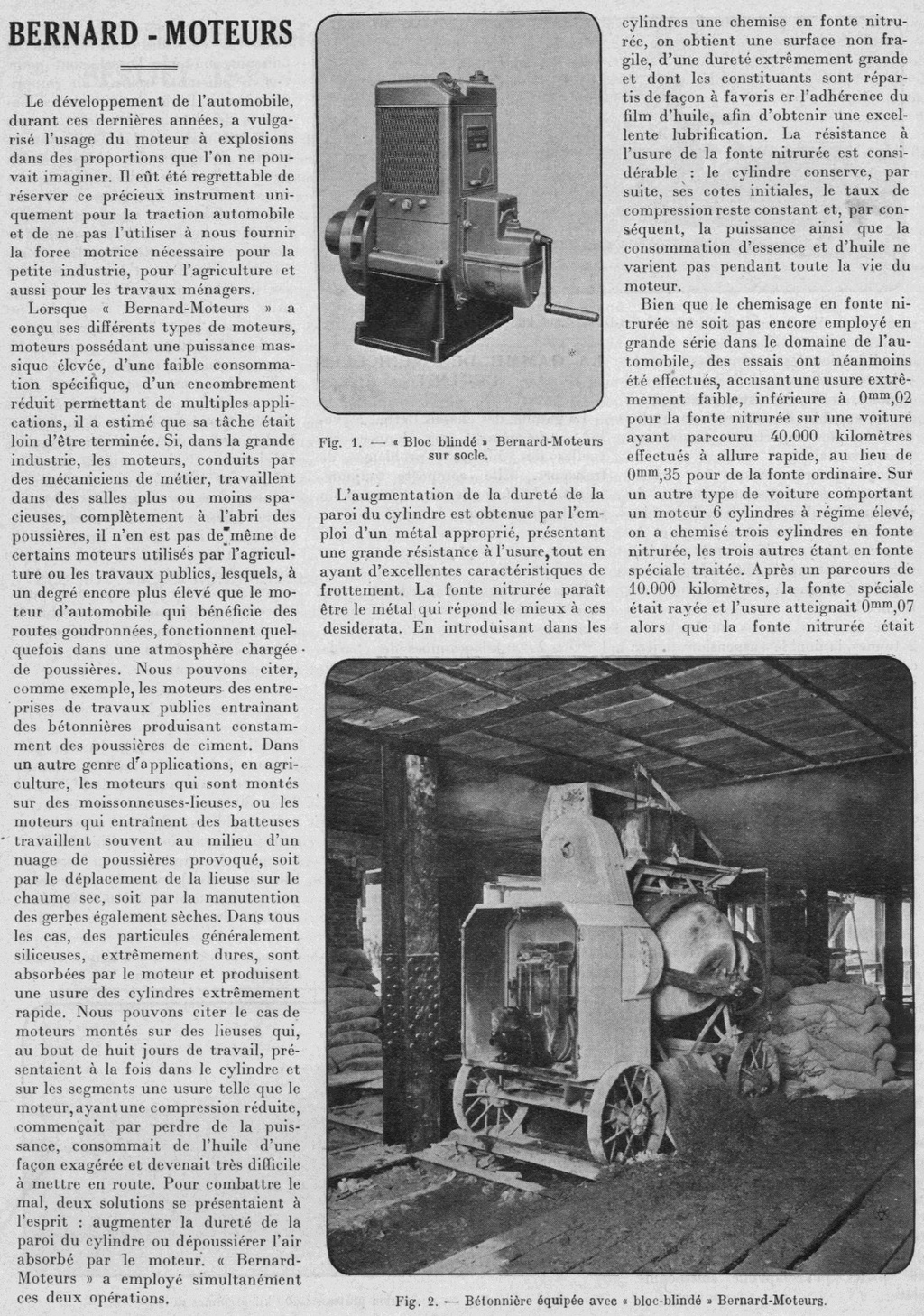 BERNARD - MOTEURS

Le développement de l'automobile, durant ces dernières années, a vulgarisé l'usage du moteur à explosions dans des proportions que l'on ne pouvait imaginer. Il eût été regrettable de réserver ce précieux instrument uniquement pour la traction automobile et de ne pas l'utiliser à nous fournir la force motrice nécessaire pour la petite industrie, pour l'agriculture et aussi pour les travaux ménagers.

Lorsque « Bernard-Moteurs » a conçu ses différents types de moteurs, moteurs possédant une puissance massique élevée, d'une faible consommation spécifique, d'un encombrement réduit permettant de multiples applications, il a estimé que sa tâche était loin d'être terminée. Si, dans la grande industrie, les moteurs, conduits par des mécaniciens de métier, travaillent dans des salles plus ou moins spacieuses, complètement à l'abri des poussières, il n'en est pas de même de certains moteurs utilisés par l'agriculture ou les travaux publics, lesquels, à un degré encore plus élevé que le moteur d'automobile qui bénéficie des routes goudronnées, fonctionnent quelquefois dans une atmosphère chargée de poussières. Nous pouvons citer, comme exemple, les moteurs des entreprises de travaux publics entraînant des bétonnières produisant constamment des poussières de ciment. Dans un autre genre d'applications, en agriculture, les moteurs qui sont montés sur des moissonneuses-lieuses, ou les moteurs qui entraînent des batteuses travaillent souvent au milieu d'un nuage de poussières provoqué, soit par le déplacement de la lieuse sur le chaume sec, soit par la manutention des gerbes également sèches. Dans tous les cas, des particules généralement siliceuses, extrêmement dures, sont absorbées par le moteur et produisent une usure des cylindres extrêmement rapide. Nous pouvons citer le cas de moteurs montés sur des lieuses qui, au bout de huit jours de travail, présentaient à la fois dans le cylindre et sur les segments une usure telle que le moteur, ayant une compression réduite, commençait par perdre de la puissance, consommait de l'huile d'une façon exagérée et devenait très difficile à mettre en route. Pour combattre le mal, deux solutions se présentaient à l'esprit : augmenter la dureté de la paroi du cylindre ou dépoussiérer l'air absorbé par le moteur. « Bernard-Moteurs » a employé simultanément ces deux opérations.

Fig. 1. — « Bloc blindé » Bernard-Moteurs sur socle.

L'augmentation de la dureté de la paroi du cylindre est obtenue par l'emploi d'un métal approprié, présentant une grande résistance à l'usure, tout en ayant d'excellentes caractéristiques de frottement. La fonte nitrurée paraît être le métal qui répond le mieux à ces desiderata. En introduisant dans les cylindres une chemise en fonte nitrurée, on obtient une surface non fragile, d'une dureté extrêmement grande et dont les constituants sont répartis de façon à favoris er l'adhérence du film d'huile, afin d'obtenir une excellente lubrification. La résistance à l'usure de la fonte nitrurée est considérable : le cylindre conserve, par suite, ses cotes initiales, le taux de compression reste constant et, par conséquent, la puissance ainsi que la consommation d'essence et d'huile ne varient pas pendant toute la vie du moteur.

Bien que le chemisage en fonte nitrurée ne soit pas encore employé en grande série dans le domaine de l'automobile, des essais ont néanmoins été effectués, accusant une usure extrêmement faible, inférieure à $0^{mm},02$ pour la fonte nitrurée sur une voiture ayant parcouru 40.000 kilomètres effectués à allure rapide, au lieu de $0^{mm},35$ pour de la fonte ordinaire. Sur un autre type de voiture comportant un moteur 6 cylindres à régime élevé, on a chemisé trois cylindres en fonte nitrurée, les trois autres étant en fonte spéciale traitée. Après un parcours de 10.000 kilomètres, la fonte spéciale était rayée et l'usure atteignait $0^{mm},07$ alors que la fonte nitrurée était

Fig. 2. — Bétonnière équipée avec « bloc-blindé » Bernard-Moteurs.